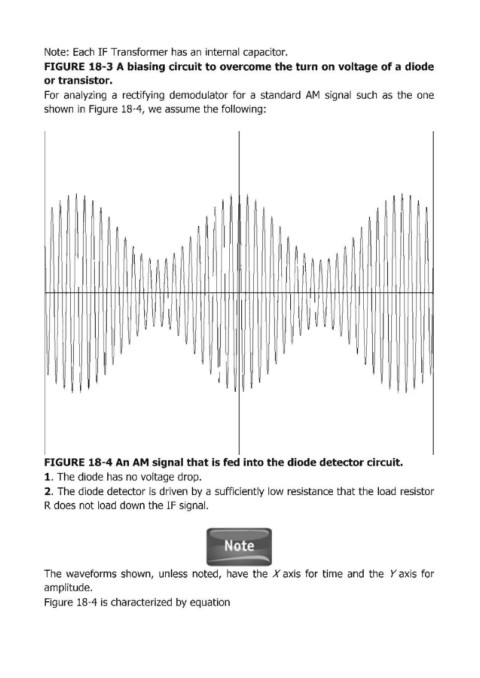 Note: Each IF Transformer has an internal capacitor.

FIGURE 18-3 A biasing circuit to overcome the turn on voltage of a diode or transistor.

For analyzing a rectifying demodulator for a standard AM signal such as the one shown in Figure 18-4, we assume the following:

FIGURE 18-4 An AM signal that is fed into the diode detector circuit.

1. The diode has no voltage drop.

2. The diode detector is driven by a sufficiently low resistance that the load resistor R does not load down the IF signal.

Note

The waveforms shown, unless noted, have the X axis for time and the Y axis for amplitude.

Figure 18-4 is characterized by equation